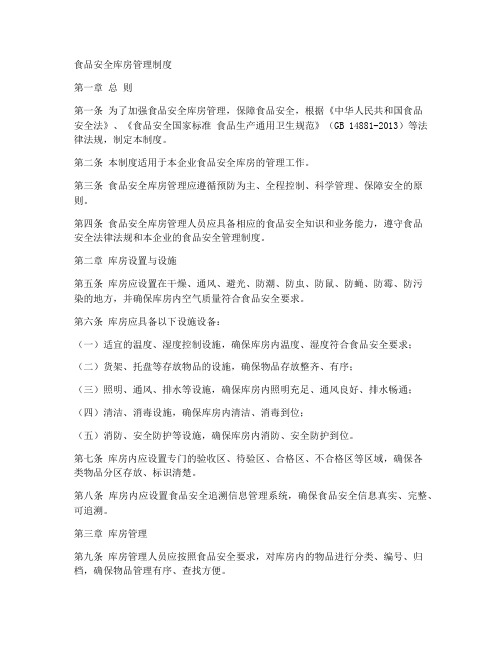 食品安全库房管理制度

第一章 总 则

第一条 为了加强食品安全库房管理，保障食品安全，根据《中华人民共和国食品安全法》、《食品安全国家标准 食品生产通用卫生规范》（GB 14881-2013）等法律法规，制定本制度。

第二条 本制度适用于本企业食品安全库房的管理工作。

第三条 食品安全库房管理应遵循预防为主、全程控制、科学管理、保障安全的原则。

第四条 食品安全库房管理人员应具备相应的食品安全知识和业务能力，遵守食品安全法律法规和本企业的食品安全管理制度。

第二章 库房设置与设施

第五条 库房应设置在干燥、通风、避光、防潮、防虫、防鼠、防蝇、防霉、防污染的地方，并确保库房内空气质量符合食品安全要求。

第六条 库房应具备以下设施设备：

（一）适宜的温度、湿度控制设施，确保库房内温度、湿度符合食品安全要求；

（二）货架、托盘等存放物品的设施，确保物品存放整齐、有序；

（三）照明、通风、排水等设施，确保库房内照明充足、通风良好、排水畅通；

（四）清洁、消毒设施，确保库房内清洁、消毒到位；

（五）消防、安全防护等设施，确保库房内消防、安全防护到位。

第七条 库房内应设置专门的验收区、待验区、合格区、不合格区等区域，确保各类物品分区存放、标识清楚。

第八条 库房内应设置食品安全追溯信息管理系统，确保食品安全信息真实、完整、可追溯。

第三章 库房管理

第九条 库房管理人员应按照食品安全要求，对库房内的物品进行分类、编号、归档，确保物品管理有序、查找方便。